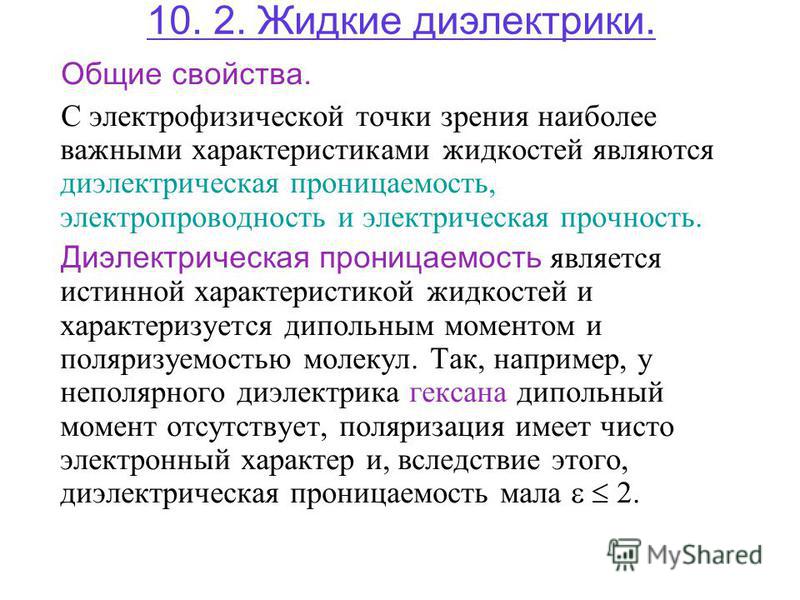 10. 2. Жидкие диэлектрики.

Общие свойства.

С электрофизической точки зрения наиболее важными характеристиками жидкостей являются диэлектрическая проницаемость, электропроводность и электрическая прочность.

Диэлектрическая проницаемость является истинной характеристикой жидкостей и характеризуется дипольным моментом и поляризуемостью молекул. Так, например, у неполярного диэлектрика гексана дипольный момент отсутствует, поляризация имеет чисто электронный характер и, вследствие этого, диэлектрическая проницаемость мала $\varepsilon \leq 2$.

MyShared